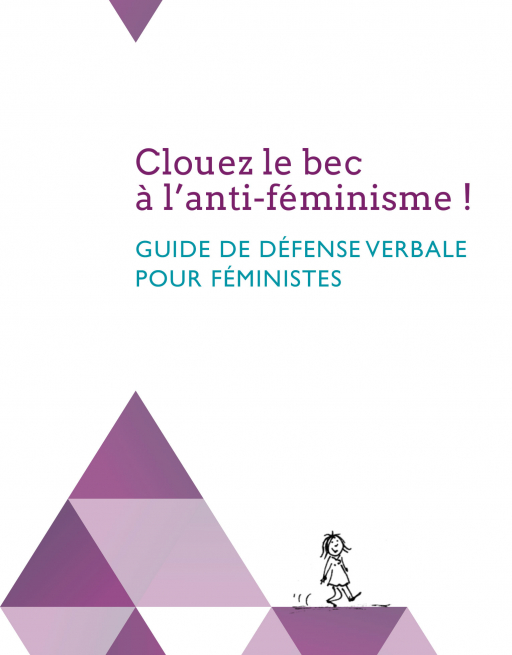 Clouez le bec
à l'anti-féminisme !

GUIDE DE DÉFENSE VERBALE
POUR FÉMINISTES